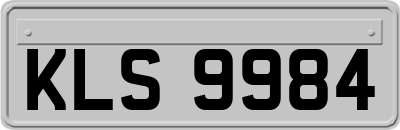 KLS 9984